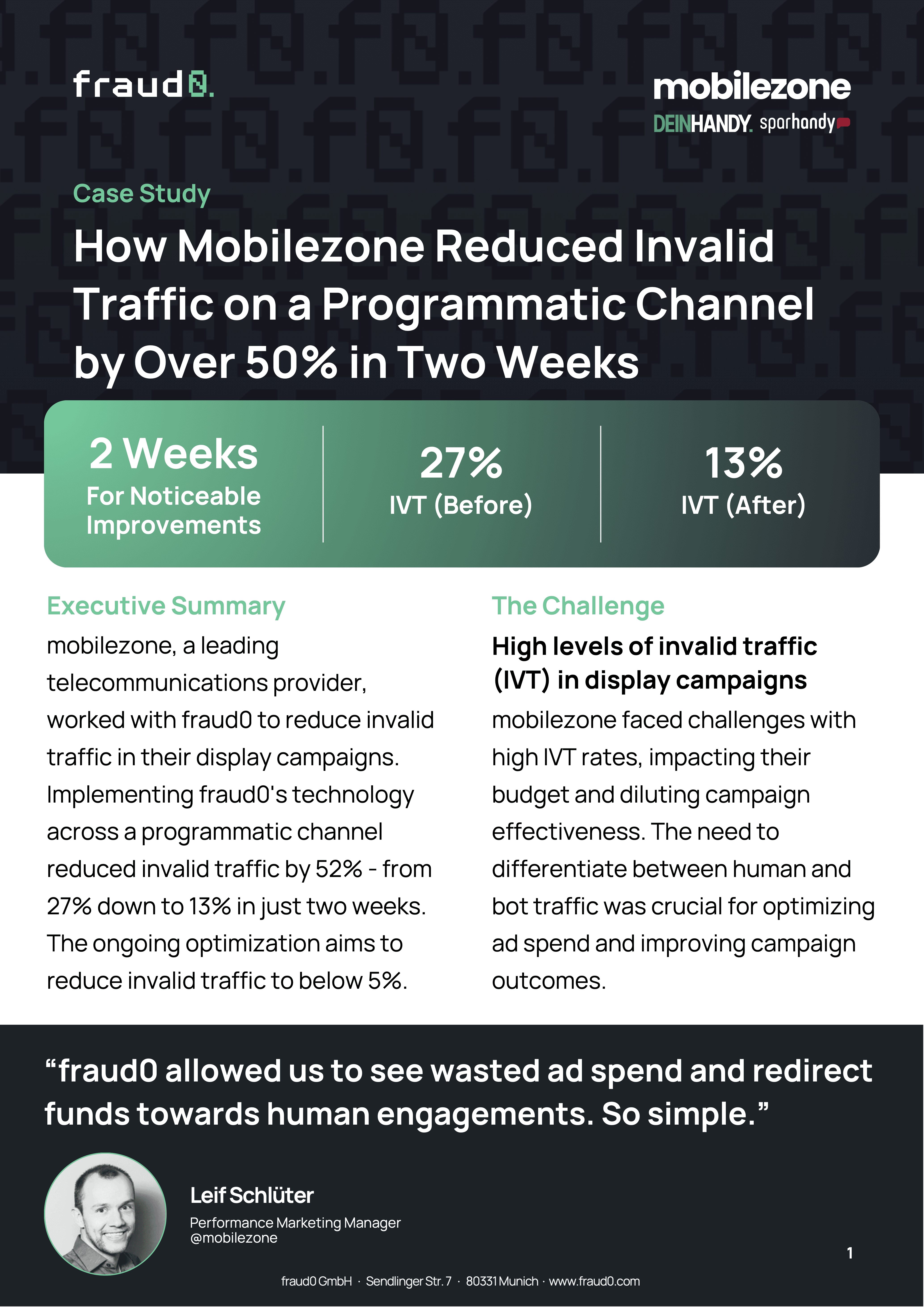 fraud0.

mobilezone
DEINHANDY. sparhandy

Case Study

How Mobilezone Reduced Invalid Traffic on a Programmatic Channel by Over 50% in Two Weeks

2 Weeks
For Noticeable Improvements

27%
IVT (Before)

13%
IVT (After)

Executive Summary

mobilezone, a leading telecommunications provider, worked with fraud0 to reduce invalid traffic in their display campaigns. Implementing fraud0's technology across a programmatic channel reduced invalid traffic by 52% - from 27% down to 13% in just two weeks. The ongoing optimization aims to reduce invalid traffic to below 5%.

The Challenge

High levels of invalid traffic (IVT) in display campaigns

mobilezone faced challenges with high IVT rates, impacting their budget and diluting campaign effectiveness. The need to differentiate between human and bot traffic was crucial for optimizing ad spend and improving campaign outcomes.

"fraud0 allowed us to see wasted ad spend and redirect funds towards human engagements. So simple."

Leif Schlüter
Performance Marketing Manager
@mobilezone

1

fraud0 GmbH · Sendlinger Str. 7 · 80331 Munich · www.fraud0.com